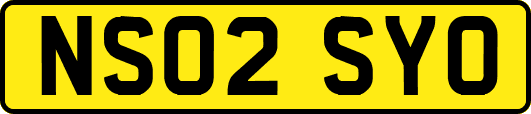 NS02 SYO